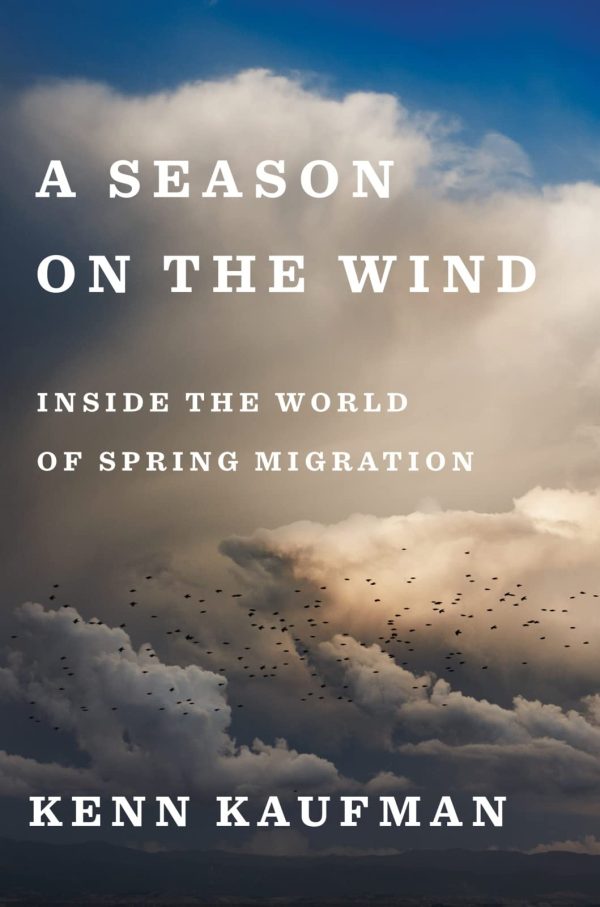 A SEASON ON THE WIND

INSIDE THE WORLD OF SPRING MIGRATION

KENN KAUFMAN